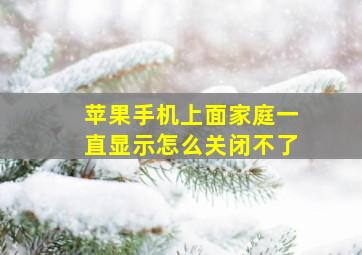 苹果手机上面家庭一直显示怎么关闭不了